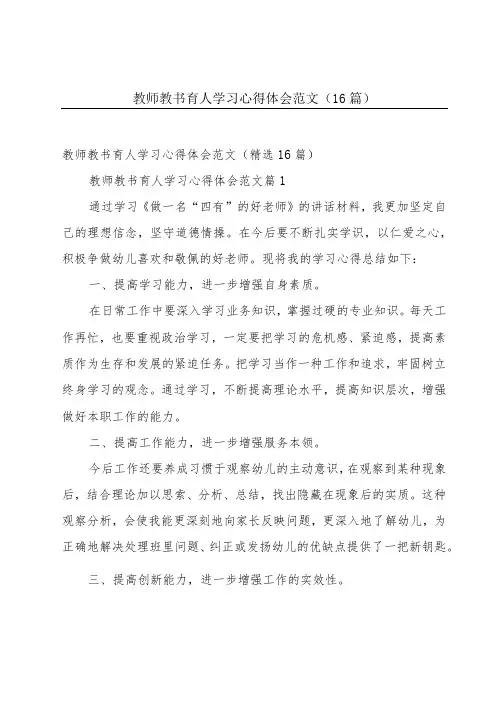 教师教书育人学习心得体会范文（16篇）

教师教书育人学习心得体会范文（精选16篇）

教师教书育人学习心得体会范文篇1

通过学习《做一名“四有”的好老师》的讲话材料，我更加坚定自己的理想信念，坚守道德情操。在今后要不断扎实学识，以仁爱之心，积极争做幼儿喜欢和敬佩的好老师。现将我的学习心得总结如下：

一、提高学习能力，进一步增强自身素质。

在日常工作中要深入学习业务知识，掌握过硬的专业知识。每天工作再忙，也要重视政治学习，一定要把学习的危机感、紧迫感，提高素质作为生存和发展的紧迫任务。把学习当作一种工作和追求，牢固树立终身学习的观念。通过学习，不断提高理论水平，提高知识层次，增强做好本职工作的能力。

二、提高工作能力，进一步增强服务本领。

今后工作还要养成习惯于观察幼儿的主动意识，在观察到某种现象后，结合理论加以思索、分析、总结，找出隐藏在现象后的实质。这种观察分析，会使我能更深刻地向家长反映问题，更深入地了解幼儿，为正确地解决处理班里问题、纠正或发扬幼儿的优缺点提供了一把新钥匙。

三、提高创新能力，进一步增强工作的实效性。